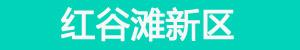 红谷滩新区